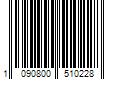 1 090800 510228